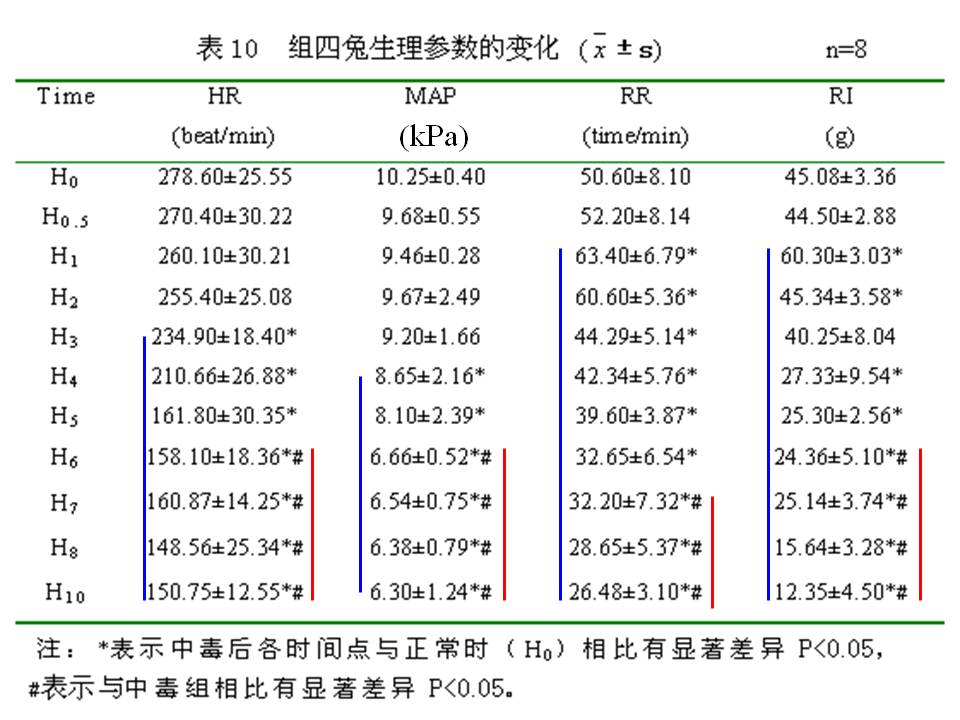 表 10 组四兔生理参数的变化（$\bar{x} \pm s$） n=8

| Time | HR (beat/min) | MAP (kPa) | RR (time/min) | RI (g) |
|---|---|---|---|---|
| $H_0$ | 278.60±25.55 | 10.25±0.40 | 50.60±8.10 | 45.08±3.36 |
| $H_{0.5}$ | 270.40±30.22 | 9.68±0.55 | 52.20±8.14 | 44.50±2.88 |
| $H_1$ | 260.10±30.21 | 9.46±0.28 | 63.40±6.79* | 60.30±3.03* |
| $H_2$ | 255.40±25.08 | 9.67±2.49 | 60.60±5.36* | 45.34±3.58* |
| $H_3$ | 234.90±18.40* | 9.20±1.66 | 44.29±5.14* | 40.25±8.04 |
| $H_4$ | 210.66±26.88* | 8.65±2.16* | 42.34±5.76* | 27.33±9.54* |
| $H_5$ | 161.80±30.35* | 8.10±2.39* | 39.60±3.87* | 25.30±2.56* |
| $H_6$ | 158.10±18.36*# | 6.66±0.52*# | 32.65±6.54* | 24.36±5.10*# |
| $H_7$ | 160.87±14.25*# | 6.54±0.75*# | 32.20±7.32*# | 25.14±3.74*# |
| $H_8$ | 148.56±25.34*# | 6.38±0.79*# | 28.65±5.37*# | 15.64±3.28*# |
| $H_{10}$ | 150.75±12.55*# | 6.30±1.24*# | 26.48±3.10*# | 12.35±4.50*# |

注：*表示中毒后各时间点与正常时（$H_0$）相比有显著差异 P<0.05，#表示与中毒组相比有显著差异 P<0.05。